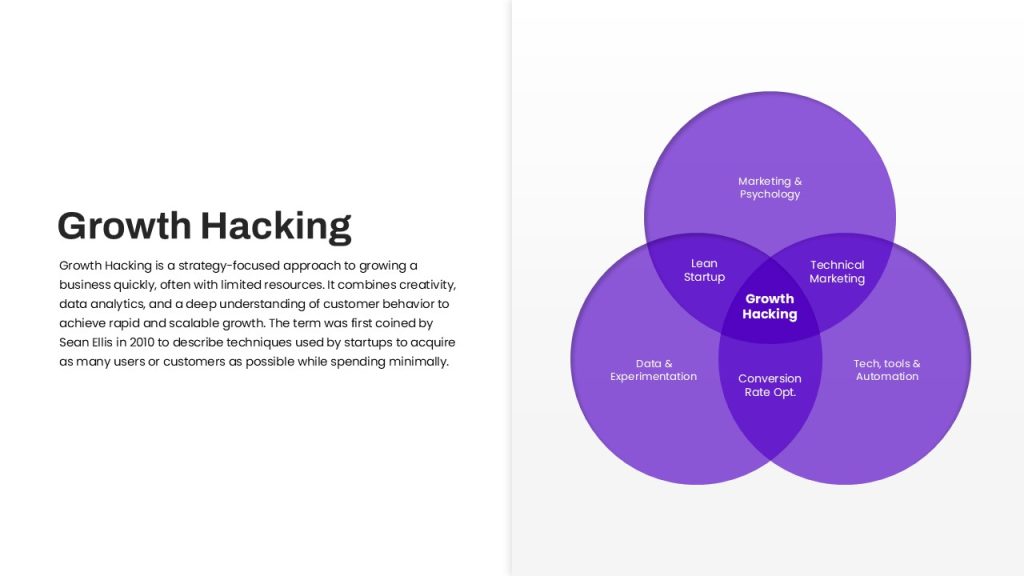 Growth Hacking

Growth Hacking is a strategy-focused approach to growing a business quickly, often with limited resources. It combines creativity, data analytics, and a deep understanding of customer behavior to achieve rapid and scalable growth. The term was first coined by Sean Ellis in 2010 to describe techniques used by startups to acquire as many users or customers as possible while spending minimally.

Marketing & Psychology

Lean Startup

Technical Marketing

Growth Hacking

Data & Experimentation

Conversion Rate Opt.

Tech, tools & Automation